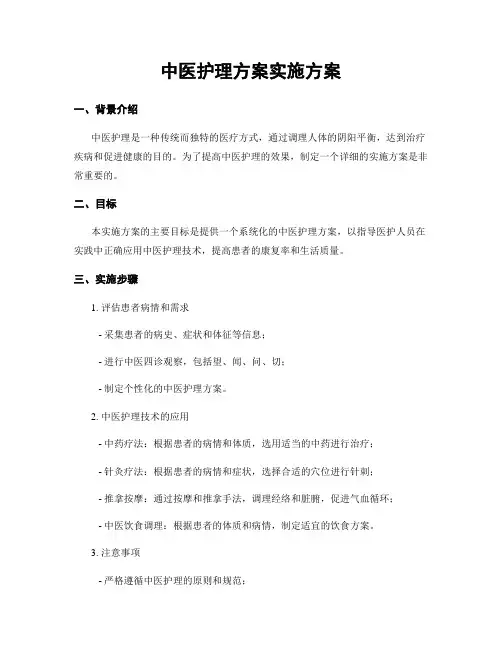 中医护理方案实施方案

一、背景介绍

中医护理是一种传统而独特的医疗方式，通过调理人体的阴阳平衡，达到治疗疾病和促进健康的目的。为了提高中医护理的效果，制定一个详细的实施方案是非常重要的。

二、目标

本实施方案的主要目标是提供一个系统化的中医护理方案，以指导医护人员在实践中正确应用中医护理技术，提高患者的康复率和生活质量。

三、实施步骤

1. 评估患者病情和需求

- 采集患者的病史、症状和体征等信息；

- 进行中医四诊观察，包括望、闻、问、切；

- 制定个性化的中医护理方案。

2. 中医护理技术的应用

- 中药疗法：根据患者的病情和体质，选用适当的中药进行治疗；

- 针灸疗法：根据患者的病情和症状，选择合适的穴位进行针刺；

- 推拿按摩：通过按摩和推拿手法，调理经络和脏腑，促进气血循环；

- 中医饮食调理：根据患者的体质和病情，制定适宜的饮食方案。

3. 注意事项

- 严格遵循中医护理的原则和规范；